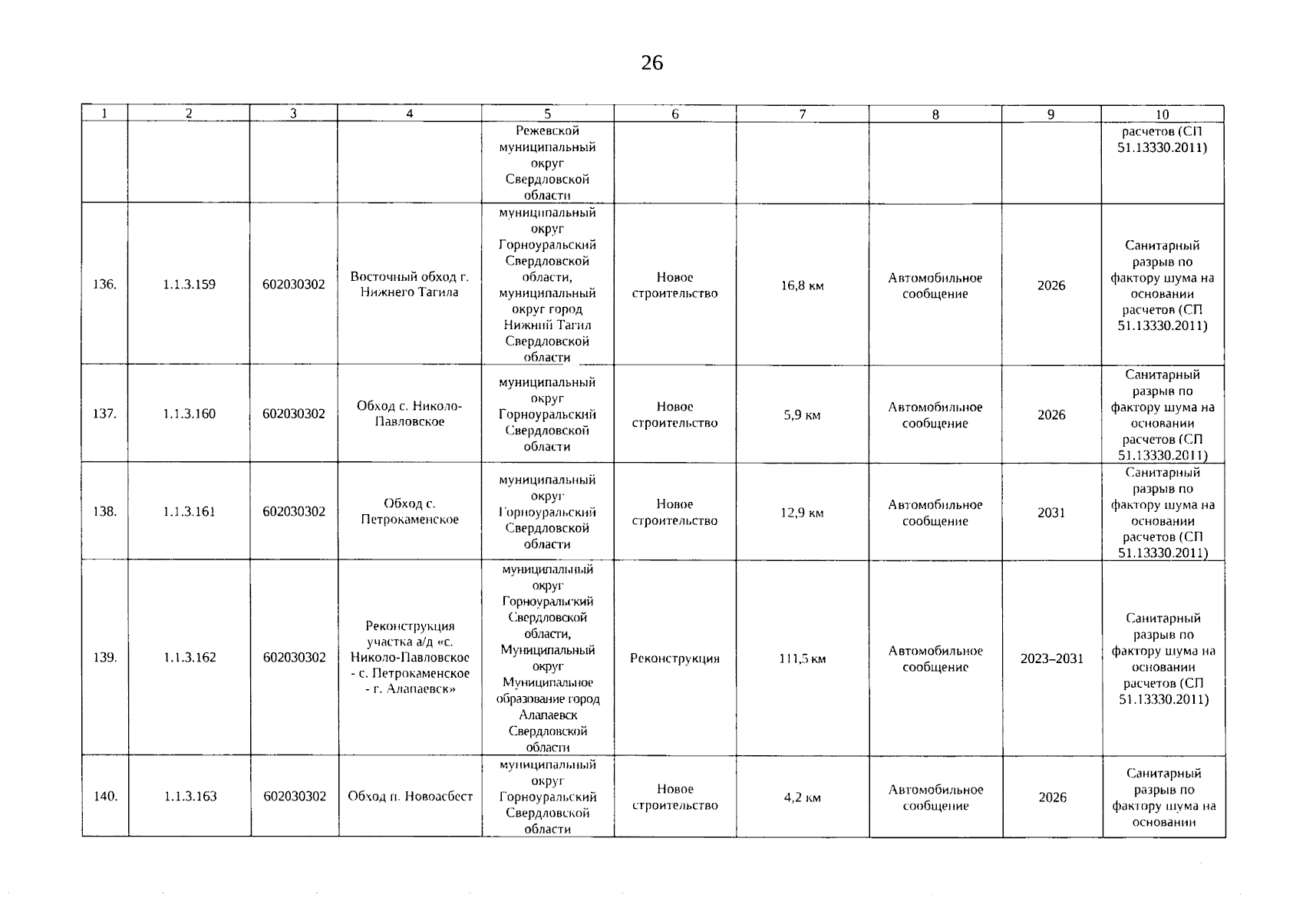 26

| 1 | 2 | 3 | 4 | 5 | 6 | 7 | 8 | 9 | 10 |
|---|---|---|---|---|---|---|---|---|---|
| | | | | Режевской муниципальный округ Свердловской области | | | | | расчетов (СП 51.13330.2011) |
| 136. | 1.1.3.159 | 602030302 | Восточный обход г. Нижнего Тагила | муниципальный округ Горноуральский Свердловской области, муниципальный округ город Нижний Тагил Свердловской области | Новое строительство | 16,8 км | Автомобильное сообщение | 2026 | Санитарный разрыв по фактору шума на основании расчетов (СП 51.13330.2011) |
| 137. | 1.1.3.160 | 602030302 | Обход с. Николо-Павловское | муниципальный округ Горноуральский Свердловской области | Новое строительство | 5,9 км | Автомобильное сообщение | 2026 | Санитарный разрыв по фактору шума на основании расчетов (СП 51.13330.2011) |
| 138. | 1.1.3.161 | 602030302 | Обход с. Петрокаменское | муниципальный округ Горноуральский Свердловской области | Новое строительство | 12,9 км | Автомобильное сообщение | 2031 | Санитарный разрыв по фактору шума на основании расчетов (СП 51.13330.2011) |
| 139. | 1.1.3.162 | 602030302 | Реконструкция участка а/д «с. Николо-Павловское - с. Петрокаменское - г. Алапаевск» | муниципальный округ Горноуральский Свердловской области, Муниципальный округ Муниципальное образование город Алапаевск Свердловской области | Реконструкция | 111,5 км | Автомобильное сообщение | 2023–2031 | Санитарный разрыв по фактору шума на основании расчетов (СП 51.13330.2011) |
| 140. | 1.1.3.163 | 602030302 | Обход п. Новоасбест | муниципальный округ Горноуральский Свердловской области | Новое строительство | 4,2 км | Автомобильное сообщение | 2026 | Санитарный разрыв по фактору шума на основании |